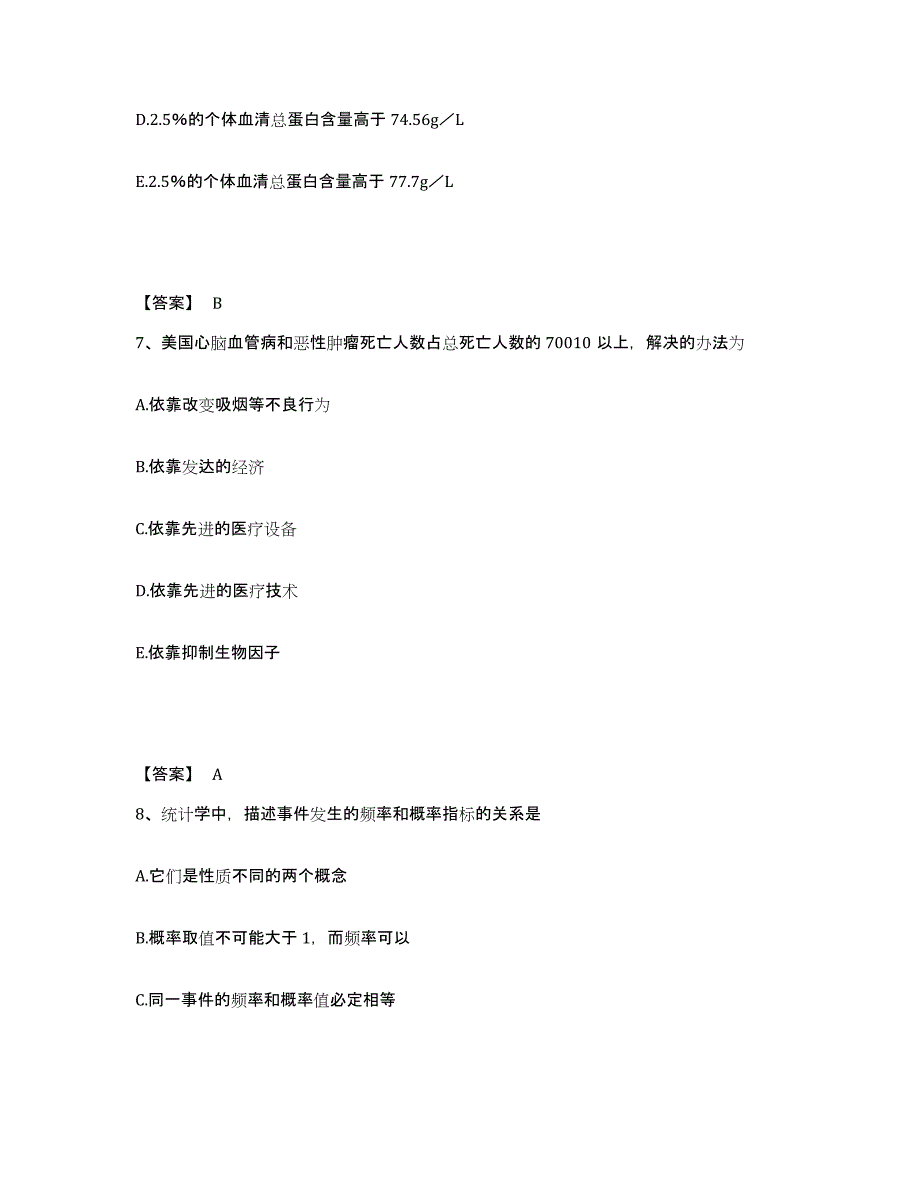 D.2.5%的个体血清总蛋白含量高于 74.56g／L

E.2.5%的个体血清总蛋白含量高于 77.7g／L

【答案】 B

7、美国心脑血管病和恶性肿瘤死亡人数占总死亡人数的 70010 以上，解决的办法为

A.依靠改变吸烟等不良行为

B.依靠发达的经济

C.依靠先进的医疗设备

D.依靠先进的医疗技术

E.依靠抑制生物因子

【答案】 A

8、统计学中，描述事件发生的频率和概率指标的关系是

A.它们是性质不同的两个概念

B.概率取值不可能大于 1，而频率可以

C.同一事件的频率和概率值必定相等